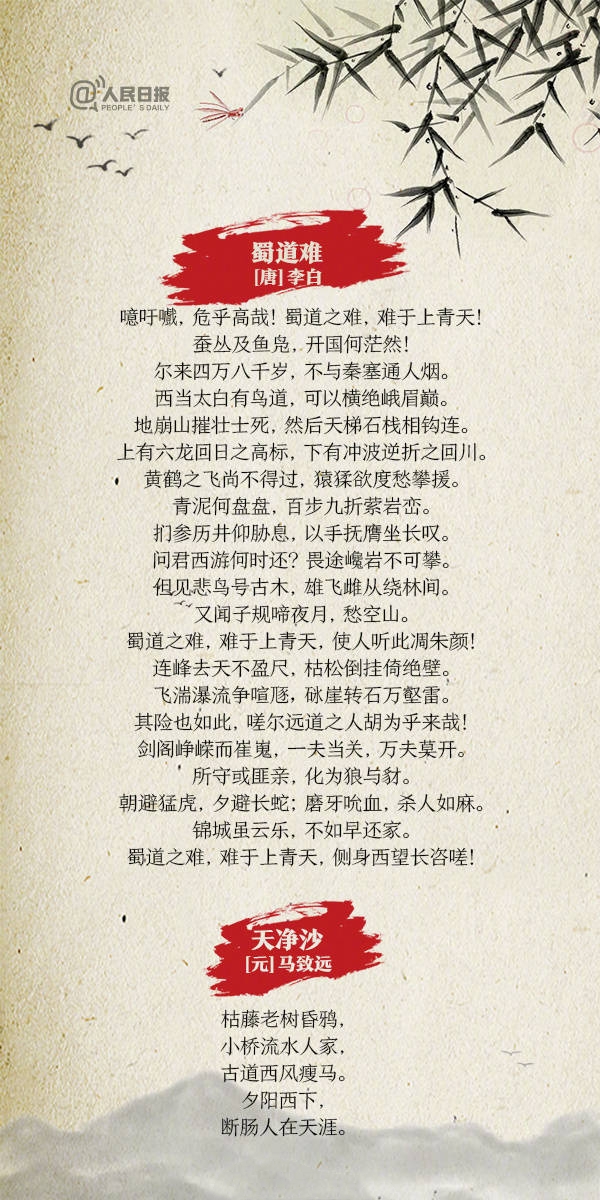 @人民日报
PEOPLE'S DAILY

蜀道难
[唐]李白

噫吁嚱，危乎高哉！蜀道之难，难于上青天！
蚕丛及鱼凫，开国何茫然！
尔来四万八千岁，不与秦塞通人烟。
西当太白有鸟道，可以横绝峨眉巅。
地崩山摧壮士死，然后天梯石栈相钩连。
上有六龙回日之高标，下有冲波逆折之回川。
黄鹤之飞尚不得过，猿猱欲度愁攀援。
青泥何盘盘，百步九折萦岩峦。
扪参历井仰胁息，以手抚膺坐长叹。
问君西游何时还？畏途巉岩不可攀。
但见悲鸟号古木，雄飞雌从绕林间。
又闻子规啼夜月，愁空山。
蜀道之难，难于上青天，使人听此凋朱颜！
连峰去天不盈尺，枯松倒挂倚绝壁。
飞湍瀑流争喧豗，砯崖转石万壑雷。
其险也如此，嗟尔远道之人胡为乎来哉！
剑阁峥嵘而崔嵬，一夫当关，万夫莫开。
所守或匪亲，化为狼与豺。
朝避猛虎，夕避长蛇；磨牙吮血，杀人如麻。
锦城虽云乐，不如早还家。
蜀道之难，难于上青天，侧身西望长咨嗟！

天净沙
[元]马致远

枯藤老树昏鸦，
小桥流水人家，
古道西风瘦马。
夕阳西下，
断肠人在天涯。